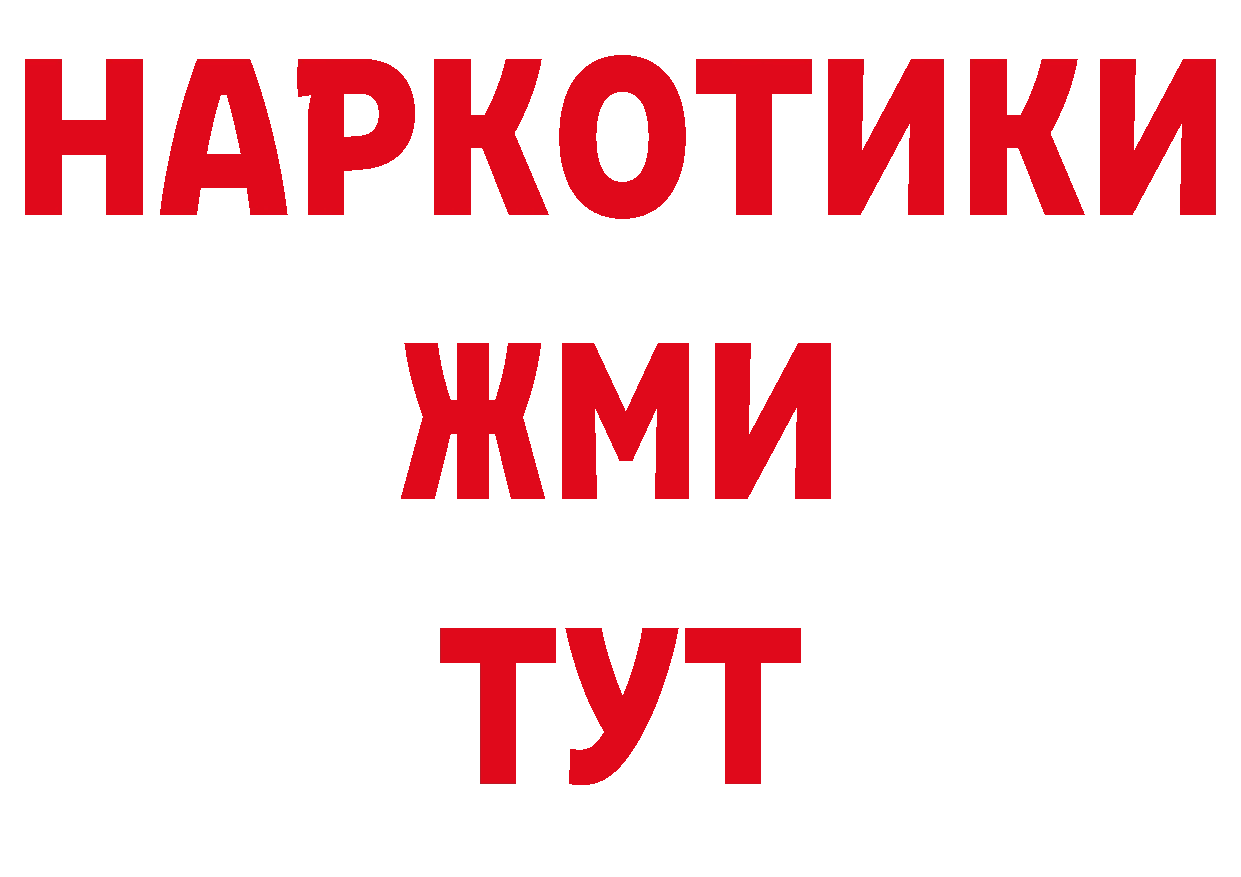 НАРКОТИКИ
ЖМИ
ТУТ